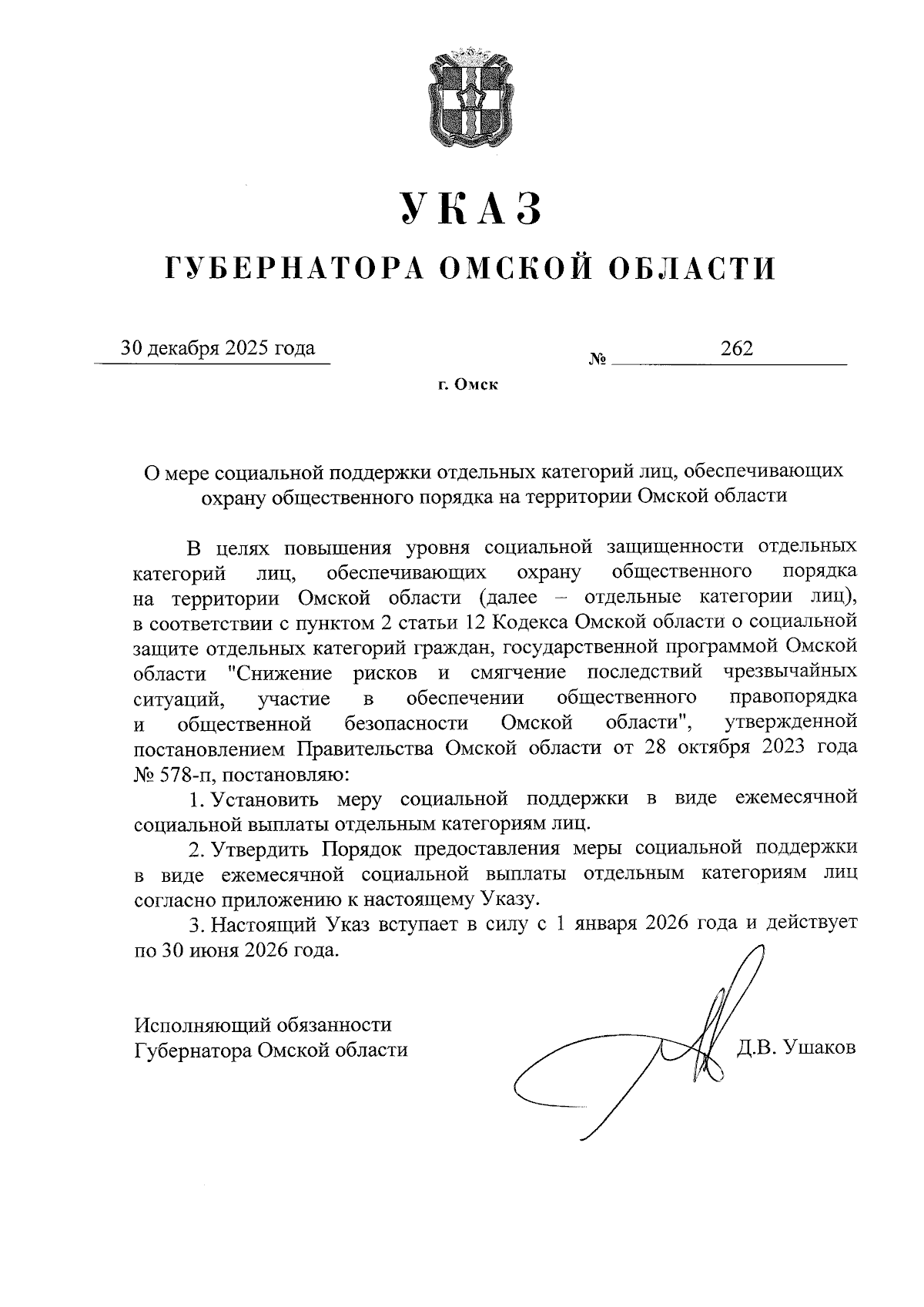 УКАЗ

ГУБЕРНАТОРА ОМСКОЙ ОБЛАСТИ

30 декабря 2025 года № 262

г. Омск

О мере социальной поддержки отдельных категорий лиц, обеспечивающих охрану общественного порядка на территории Омской области

В целях повышения уровня социальной защищенности отдельных категорий лиц, обеспечивающих охрану общественного порядка на территории Омской области (далее – отдельные категории лиц), в соответствии с пунктом 2 статьи 12 Кодекса Омской области о социальной защите отдельных категорий граждан, государственной программой Омской области "Снижение рисков и смягчение последствий чрезвычайных ситуаций, участие в обеспечении общественного правопорядка и общественной безопасности Омской области", утвержденной постановлением Правительства Омской области от 28 октября 2023 года № 578-п, постановляю:

1. Установить меру социальной поддержки в виде ежемесячной социальной выплаты отдельным категориям лиц.

2. Утвердить Порядок предоставления меры социальной поддержки в виде ежемесячной социальной выплаты отдельным категориям лиц согласно приложению к настоящему Указу.

3. Настоящий Указ вступает в силу с 1 января 2026 года и действует по 30 июня 2026 года.

Исполняющий обязанности Губернатора Омской области Д.В. Ушаков